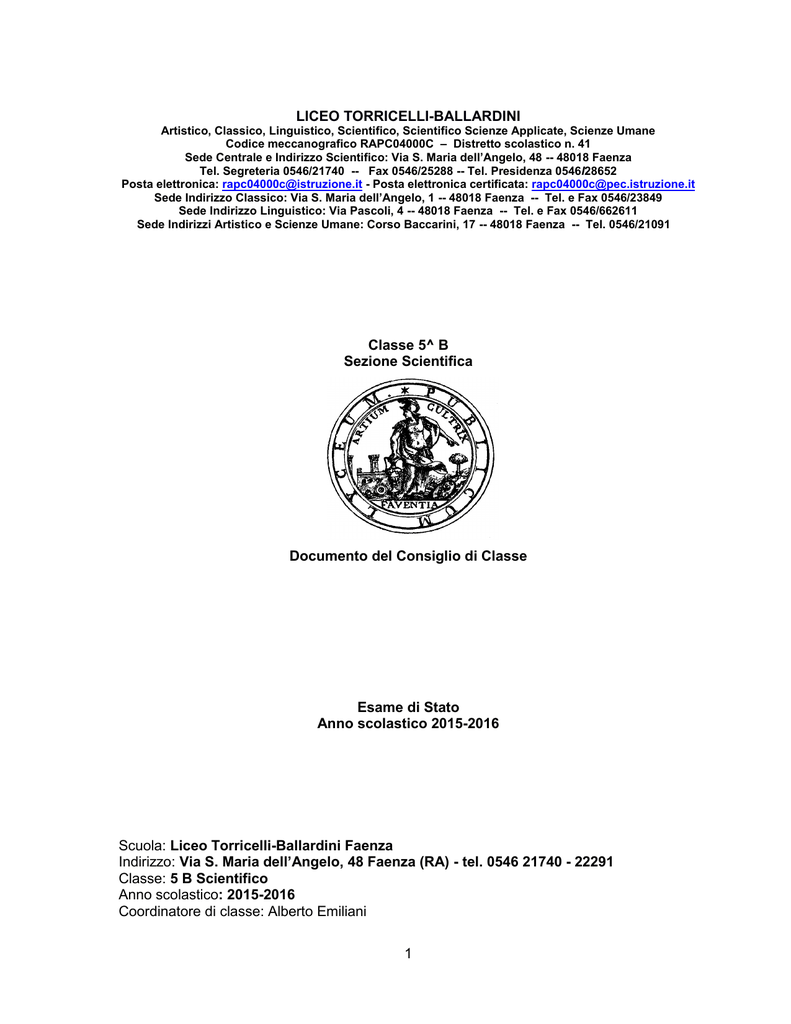 LICEO TORRICELLI-BALLARDINI
Artistico, Classico, Linguistico, Scientifico, Scientifico Scienze Applicate, Scienze Umane
Codice meccanografico RAPC04000C – Distretto scolastico n. 41
Sede Centrale e Indirizzo Scientifico: Via S. Maria dell'Angelo, 48 -- 48018 Faenza
Tel. Segreteria 0546/21740 -- Fax 0546/25288 -- Tel. Presidenza 0546/28652
Posta elettronica: rapc04000c@istruzione.it - Posta elettronica certificata: rapc04000c@pec.istruzione.it
Sede Indirizzo Classico: Via S. Maria dell'Angelo, 1 -- 48018 Faenza -- Tel. e Fax 0546/23849
Sede Indirizzo Linguistico: Via Pascoli, 4 -- 48018 Faenza -- Tel. e Fax 0546/662611
Sede Indirizzi Artistico e Scienze Umane: Corso Baccarini, 17 -- 48018 Faenza -- Tel. 0546/21091

Classe 5^ B
Sezione Scientifica

LYCEUM * PUBLICUM
ARTIUM CULTRIX
FAVENTIA

Documento del Consiglio di Classe

Esame di Stato
Anno scolastico 2015-2016

Scuola: Liceo Torricelli-Ballardini Faenza
Indirizzo: Via S. Maria dell'Angelo, 48 Faenza (RA) - tel. 0546 21740 - 22291
Classe: 5 B Scientifico
Anno scolastico: 2015-2016
Coordinatore di classe: Alberto Emiliani

1